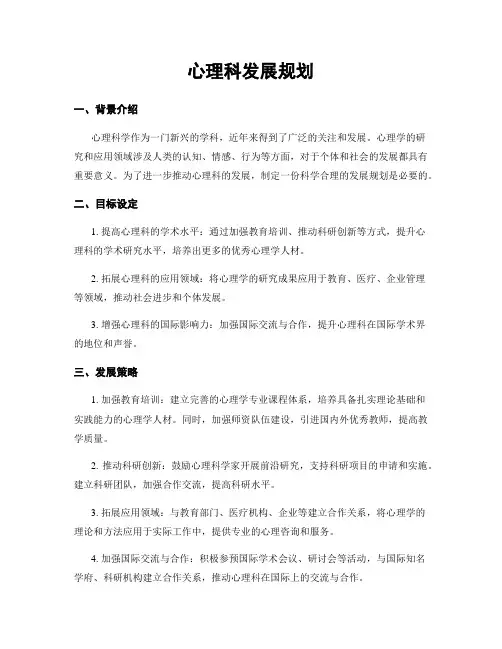 心理科发展规划

一、背景介绍

心理科学作为一门新兴的学科，近年来得到了广泛的关注和发展。心理学的研究和应用领域涉及人类的认知、情感、行为等方面，对于个体和社会的发展都具有重要意义。为了进一步推动心理科的发展，制定一份科学合理的发展规划是必要的。

二、目标设定

1. 提高心理科的学术水平：通过加强教育培训、推动科研创新等方式，提升心理科的学术研究水平，培养出更多的优秀心理学人材。

2. 拓展心理科的应用领域：将心理学的研究成果应用于教育、医疗、企业管理等领域，推动社会进步和个体发展。

3. 增强心理科的国际影响力：加强国际交流与合作，提升心理科在国际学术界的地位和声誉。

三、发展策略

1. 加强教育培训：建立完善的心理学专业课程体系，培养具备扎实理论基础和实践能力的心理学人材。同时，加强师资队伍建设，引进国内外优秀教师，提高教学质量。

2. 推动科研创新：鼓励心理科学家开展前沿研究，支持科研项目的申请和实施。建立科研团队，加强合作交流，提高科研水平。

3. 拓展应用领域：与教育部门、医疗机构、企业等建立合作关系，将心理学的理论和方法应用于实际工作中，提供专业的心理咨询和服务。

4. 加强国际交流与合作：积极参预国际学术会议、研讨会等活动，与国际知名学府、科研机构建立合作关系，推动心理科在国际上的交流与合作。